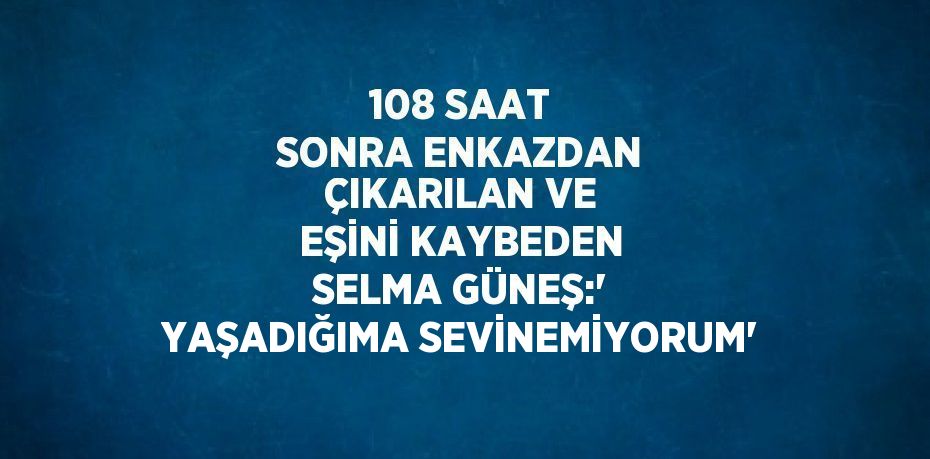 108 SAAT SONRA ENKAZDAN ÇIKARILAN VE EŞİNİ KAYBEDEN SELMA GÜNEŞ:' YAŞADIĞIMA SEVİNEMİYORUM'